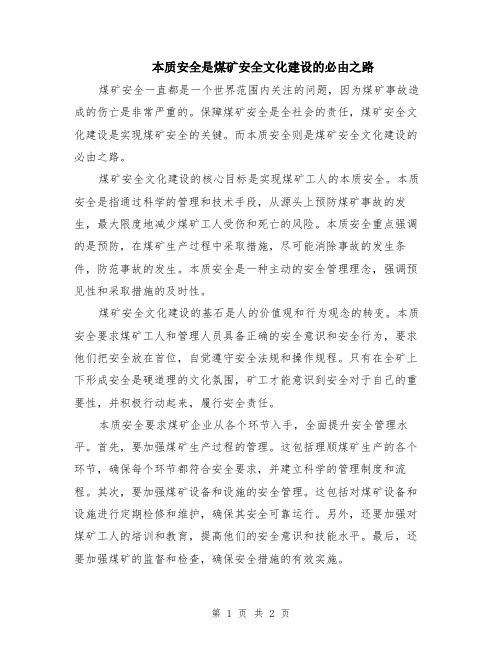 本质安全是煤矿安全文化建设的必由之路

煤矿安全一直都是一个世界范围内关注的问题，因为煤矿事故造成的伤亡是非常严重的。保障煤矿安全是全社会的责任，煤矿安全文化建设是实现煤矿安全的关键。而本质安全则是煤矿安全文化建设的必由之路。

煤矿安全文化建设的核心目标是实现煤矿工人的本质安全。本质安全是指通过科学的管理和技术手段，从源头上预防煤矿事故的发生，最大限度地减少煤矿工人受伤和死亡的风险。本质安全重点强调的是预防，在煤矿生产过程中采取措施，尽可能消除事故的发生条件，防范事故的发生。本质安全是一种主动的安全管理理念，强调预见性和采取措施的及时性。

煤矿安全文化建设的基石是人的价值观和行为观念的转变。本质安全要求煤矿工人和管理人员具备正确的安全意识和安全行为，要求他们把安全放在首位，自觉遵守安全法规和操作规程。只有在全矿上下形成安全是硬道理的文化氛围，矿工才能意识到安全对于自己的重要性，并积极行动起来，履行安全责任。

本质安全要求煤矿企业从各个环节入手，全面提升安全管理水平。首先，要加强煤矿生产过程的管理。这包括理顺煤矿生产的各个环节，确保每个环节都符合安全要求，并建立科学的管理制度和流程。其次，要加强煤矿设备和设施的安全管理。这包括对煤矿设备和设施进行定期检修和维护，确保其安全可靠运行。另外，还要加强对煤矿工人的培训和教育，提高他们的安全意识和技能水平。最后，还要加强煤矿的监督和检查，确保安全措施的有效实施。

第 1 页 共 2 页